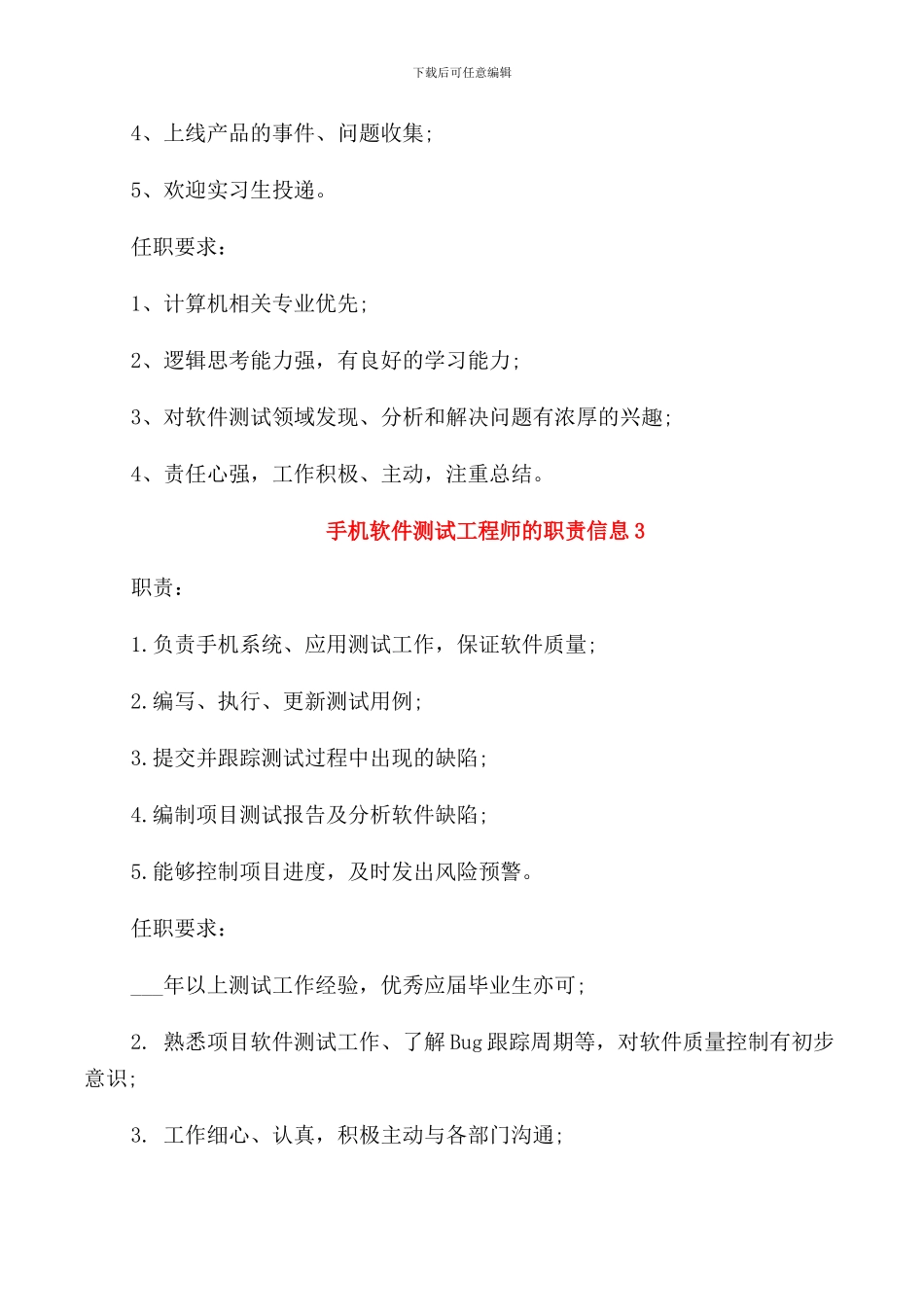 下载后可任意编辑

4、上线产品的事件、问题收集;

5、欢迎实习生投递。

任职要求：

1、计算机相关专业优先;

2、逻辑思考能力强，有良好的学习能力;

3、对软件测试领域发现、分析和解决问题有浓厚的兴趣;

4、责任心强，工作积极、主动，注重总结。

手机软件测试工程师的职责信息 3

职责：

1.负责手机系统、应用测试工作，保证软件质量;

2.编写、执行、更新测试用例;

3.提交并跟踪测试过程中出现的缺陷;

4.编制项目测试报告及分析软件缺陷;

5.能够控制项目进度，及时发出风险预警。

任职要求：

___年以上测试工作经验，优秀应届毕业生亦可;

2. 熟悉项目软件测试工作、了解 Bug 跟踪周期等，对软件质量控制有初步意识;

3. 工作细心、认真，积极主动与各部门沟通;